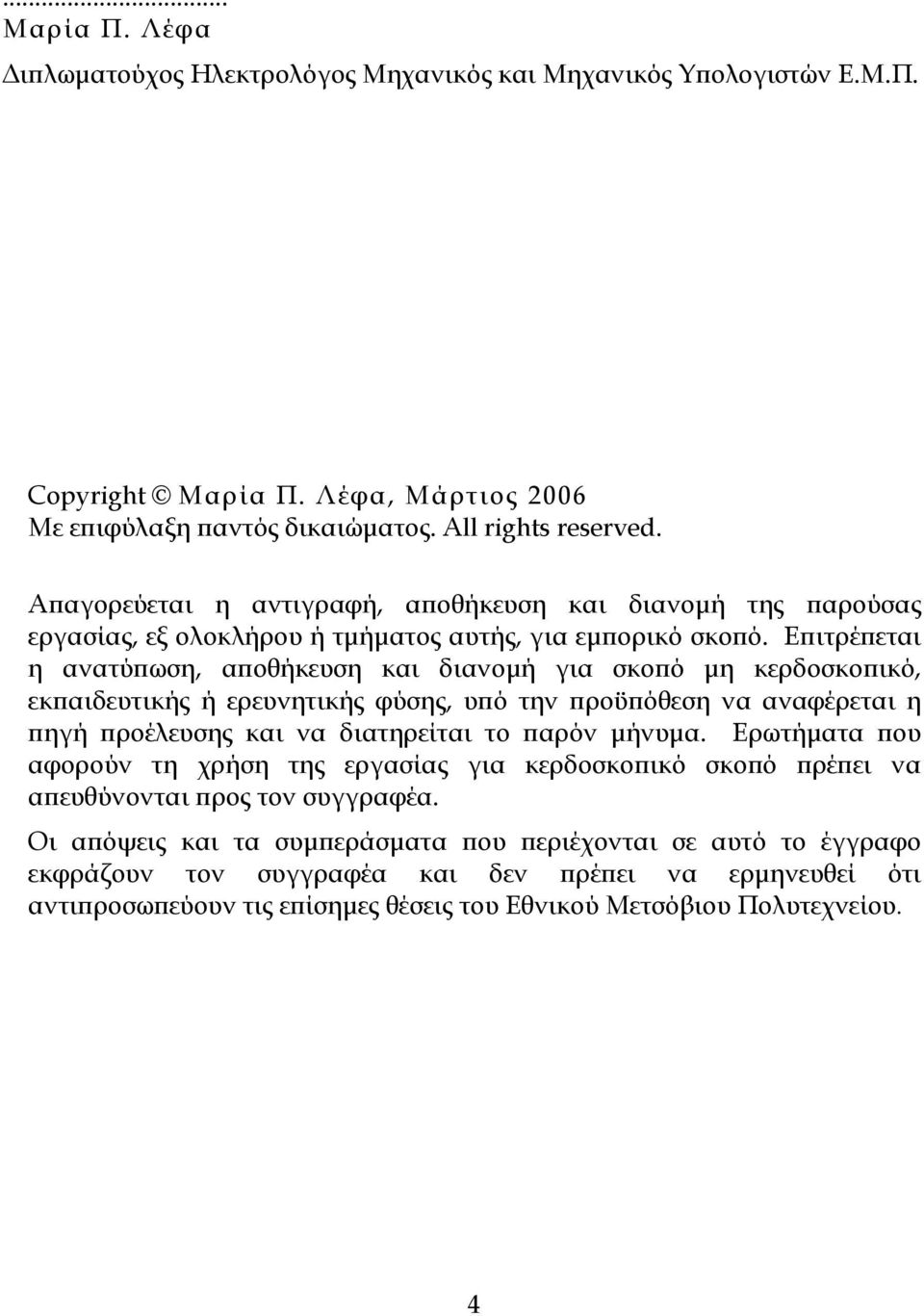 ...................................
Μαρία Π. Λέφα
Διπλωματούχος Ηλεκτρολόγος Μηχανικός και Μηχανικός Υπολογιστών Ε.Μ.Π.

Copyright © Μαρία Π. Λέφα, Μάρτιος 2006
Με επιφύλαξη παντός δικαιώματος. All rights reserved.

Απαγορεύεται η αντιγραφή, αποθήκευση και διανομή της παρούσας εργασίας, εξ ολοκλήρου ή τμήματος αυτής, για εμπορικό σκοπό. Επιτρέπεται η ανατύπωση, αποθήκευση και διανομή για σκοπό μη κερδοσκοπικό, εκπαιδευτικής ή ερευνητικής φύσης, υπό την προϋπόθεση να αναφέρεται η πηγή προέλευσης και να διατηρείται το παρόν μήνυμα. Ερωτήματα που αφορούν τη χρήση της εργασίας για κερδοσκοπικό σκοπό πρέπει να απευθύνονται προς τον συγγραφέα.

Οι απόψεις και τα συμπεράσματα που περιέχονται σε αυτό το έγγραφο εκφράζουν τον συγγραφέα και δεν πρέπει να ερμηνευθεί ότι αντιπροσωπεύουν τις επίσημες θέσεις του Εθνικού Μετσόβιου Πολυτεχνείου.

4